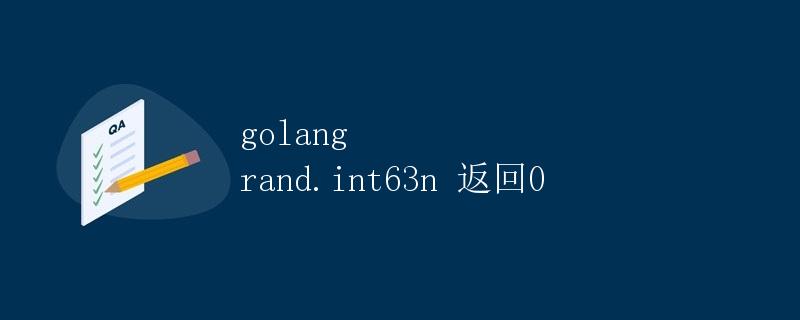 QA

golang
rand.int63n 返回0